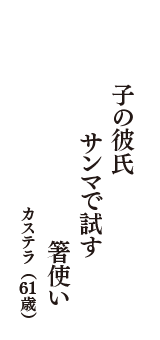 子の彼氏

サンマで試す

箸使い

カステラ（61歳）